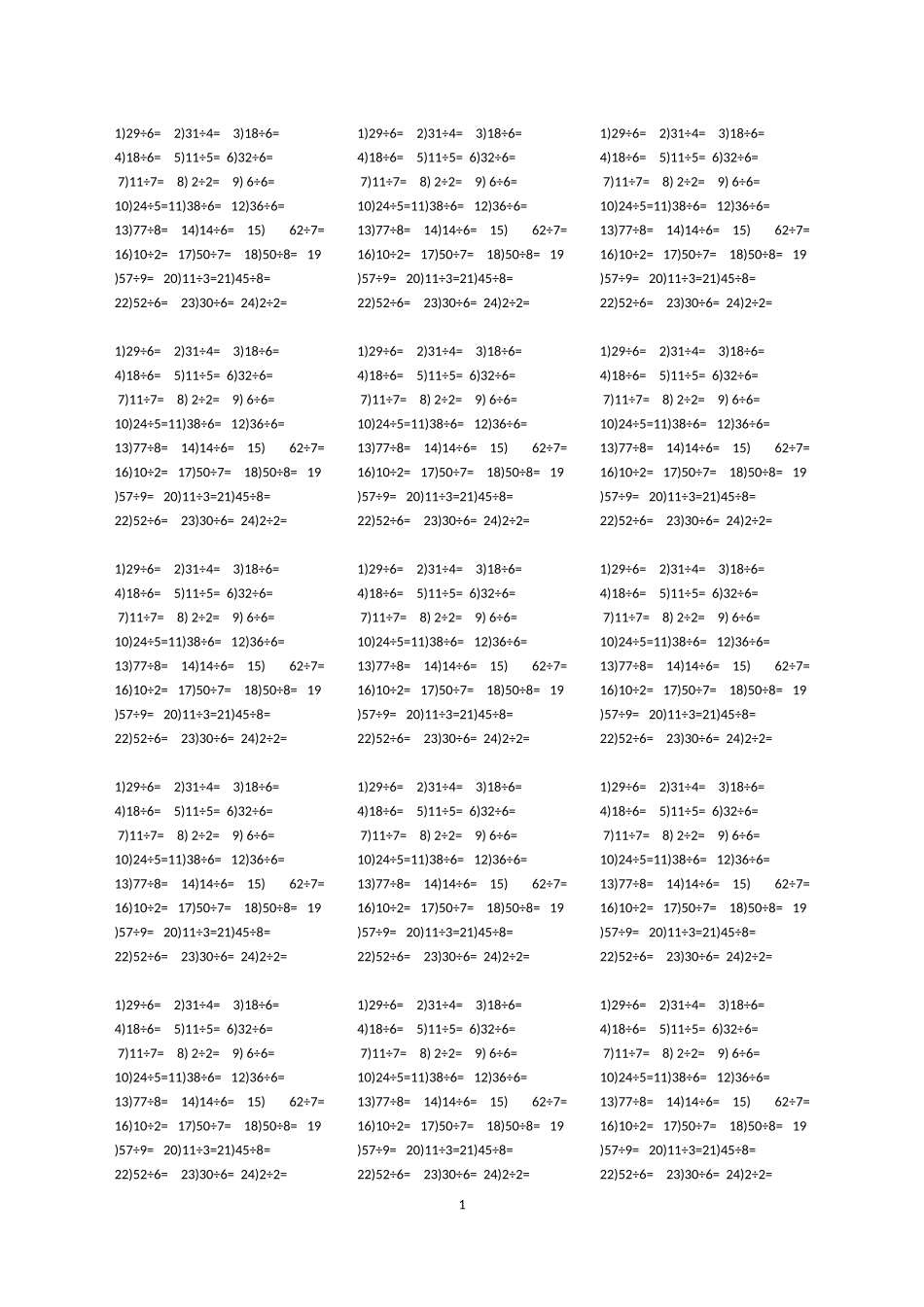 1)29÷6= 2)31÷4= 3)18÷6=
4)18÷6= 5)11÷5= 6)32÷6=
7)11÷7= 8) 2÷2= 9) 6÷6=
10)24÷5=11)38÷6= 12)36÷6=
13)77÷8= 14)14÷6= 15) 62÷7=
16)10÷2= 17)50÷7= 18)50÷8= 19
)57÷9= 20)11÷3=21)45÷8=
22)52÷6= 23)30÷6= 24)2÷2=

1)29÷6= 2)31÷4= 3)18÷6=
4)18÷6= 5)11÷5= 6)32÷6=
7)11÷7= 8) 2÷2= 9) 6÷6=
10)24÷5=11)38÷6= 12)36÷6=
13)77÷8= 14)14÷6= 15) 62÷7=
16)10÷2= 17)50÷7= 18)50÷8= 19
)57÷9= 20)11÷3=21)45÷8=
22)52÷6= 23)30÷6= 24)2÷2=

1)29÷6= 2)31÷4= 3)18÷6=
4)18÷6= 5)11÷5= 6)32÷6=
7)11÷7= 8) 2÷2= 9) 6÷6=
10)24÷5=11)38÷6= 12)36÷6=
13)77÷8= 14)14÷6= 15) 62÷7=
16)10÷2= 17)50÷7= 18)50÷8= 19
)57÷9= 20)11÷3=21)45÷8=
22)52÷6= 23)30÷6= 24)2÷2=

1)29÷6= 2)31÷4= 3)18÷6=
4)18÷6= 5)11÷5= 6)32÷6=
7)11÷7= 8) 2÷2= 9) 6÷6=
10)24÷5=11)38÷6= 12)36÷6=
13)77÷8= 14)14÷6= 15) 62÷7=
16)10÷2= 17)50÷7= 18)50÷8= 19
)57÷9= 20)11÷3=21)45÷8=
22)52÷6= 23)30÷6= 24)2÷2=

1)29÷6= 2)31÷4= 3)18÷6=
4)18÷6= 5)11÷5= 6)32÷6=
7)11÷7= 8) 2÷2= 9) 6÷6=
10)24÷5=11)38÷6= 12)36÷6=
13)77÷8= 14)14÷6= 15) 62÷7=
16)10÷2= 17)50÷7= 18)50÷8= 19
)57÷9= 20)11÷3=21)45÷8=
22)52÷6= 23)30÷6= 24)2÷2=

1)29÷6= 2)31÷4= 3)18÷6=
4)18÷6= 5)11÷5= 6)32÷6=
7)11÷7= 8) 2÷2= 9) 6÷6=
10)24÷5=11)38÷6= 12)36÷6=
13)77÷8= 14)14÷6= 15) 62÷7=
16)10÷2= 17)50÷7= 18)50÷8= 19
)57÷9= 20)11÷3=21)45÷8=
22)52÷6= 23)30÷6= 24)2÷2=

1)29÷6= 2)31÷4= 3)18÷6=
4)18÷6= 5)11÷5= 6)32÷6=
7)11÷7= 8) 2÷2= 9) 6÷6=
10)24÷5=11)38÷6= 12)36÷6=
13)77÷8= 14)14÷6= 15) 62÷7=
16)10÷2= 17)50÷7= 18)50÷8= 19
)57÷9= 20)11÷3=21)45÷8=
22)52÷6= 23)30÷6= 24)2÷2=

1)29÷6= 2)31÷4= 3)18÷6=
4)18÷6= 5)11÷5= 6)32÷6=
7)11÷7= 8) 2÷2= 9) 6÷6=
10)24÷5=11)38÷6= 12)36÷6=
13)77÷8= 14)14÷6= 15) 62÷7=
16)10÷2= 17)50÷7= 18)50÷8= 19
)57÷9= 20)11÷3=21)45÷8=
22)52÷6= 23)30÷6= 24)2÷2=

1)29÷6= 2)31÷4= 3)18÷6=
4)18÷6= 5)11÷5= 6)32÷6=
7)11÷7= 8) 2÷2= 9) 6÷6=
10)24÷5=11)38÷6= 12)36÷6=
13)77÷8= 14)14÷6= 15) 62÷7=
16)10÷2= 17)50÷7= 18)50÷8= 19
)57÷9= 20)11÷3=21)45÷8=
22)52÷6= 23)30÷6= 24)2÷2=

1)29÷6= 2)31÷4= 3)18÷6=
4)18÷6= 5)11÷5= 6)32÷6=
7)11÷7= 8) 2÷2= 9) 6÷6=
10)24÷5=11)38÷6= 12)36÷6=
13)77÷8= 14)14÷6= 15) 62÷7=
16)10÷2= 17)50÷7= 18)50÷8= 19
)57÷9= 20)11÷3=21)45÷8=
22)52÷6= 23)30÷6= 24)2÷2=

1)29÷6= 2)31÷4= 3)18÷6=
4)18÷6= 5)11÷5= 6)32÷6=
7)11÷7= 8) 2÷2= 9) 6÷6=
10)24÷5=11)38÷6= 12)36÷6=
13)77÷8= 14)14÷6= 15) 62÷7=
16)10÷2= 17)50÷7= 18)50÷8= 19
)57÷9= 20)11÷3=21)45÷8=
22)52÷6= 23)30÷6= 24)2÷2=

1)29÷6= 2)31÷4= 3)18÷6=
4)18÷6= 5)11÷5= 6)32÷6=
7)11÷7= 8) 2÷2= 9) 6÷6=
10)24÷5=11)38÷6= 12)36÷6=
13)77÷8= 14)14÷6= 15) 62÷7=
16)10÷2= 17)50÷7= 18)50÷8= 19
)57÷9= 20)11÷3=21)45÷8=
22)52÷6= 23)30÷6= 24)2÷2=

1)29÷6= 2)31÷4= 3)18÷6=
4)18÷6= 5)11÷5= 6)32÷6=
7)11÷7= 8) 2÷2= 9) 6÷6=
10)24÷5=11)38÷6= 12)36÷6=
13)77÷8= 14)14÷6= 15) 62÷7=
16)10÷2= 17)50÷7= 18)50÷8= 19
)57÷9= 20)11÷3=21)45÷8=
22)52÷6= 23)30÷6= 24)2÷2=

1)29÷6= 2)31÷4= 3)18÷6=
4)18÷6= 5)11÷5= 6)32÷6=
7)11÷7= 8) 2÷2= 9) 6÷6=
10)24÷5=11)38÷6= 12)36÷6=
13)77÷8= 14)14÷6= 15) 62÷7=
16)10÷2= 17)50÷7= 18)50÷8= 19
)57÷9= 20)11÷3=21)45÷8=
22)52÷6= 23)30÷6= 24)2÷2=

1)29÷6= 2)31÷4= 3)18÷6=
4)18÷6= 5)11÷5= 6)32÷6=
7)11÷7= 8) 2÷2= 9) 6÷6=
10)24÷5=11)38÷6= 12)36÷6=
13)77÷8= 14)14÷6= 15) 62÷7=
16)10÷2= 17)50÷7= 18)50÷8= 19
)57÷9= 20)11÷3=21)45÷8=
22)52÷6= 23)30÷6= 24)2÷2=

1